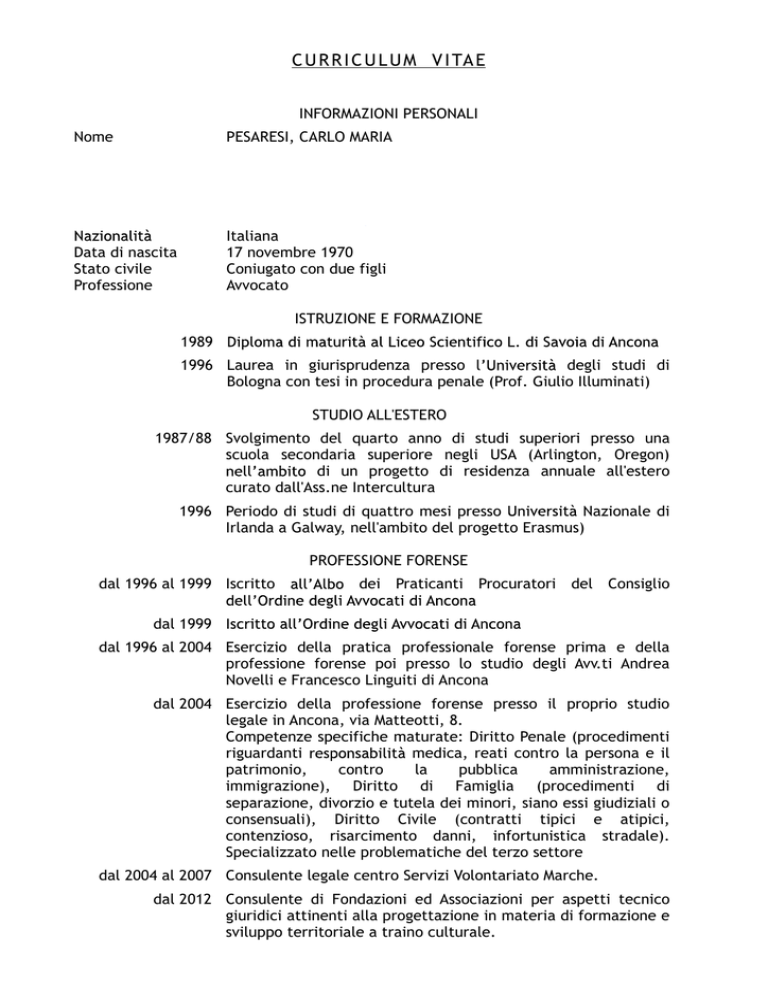 CURRICULUM VITAE

INFORMAZIONI PERSONALI

Nome PESARESI, CARLO MARIA

Nazionalità Italiana
Data di nascita 17 novembre 1970
Stato civile Coniugato con due figli
Professione Avvocato

ISTRUZIONE E FORMAZIONE

1989 Diploma di maturità al Liceo Scientifico L. di Savoia di Ancona

1996 Laurea in giurisprudenza presso l'Università degli studi di Bologna con tesi in procedura penale (Prof. Giulio Illuminati)

STUDIO ALL'ESTERO

1987/88 Svolgimento del quarto anno di studi superiori presso una scuola secondaria superiore negli USA (Arlington, Oregon) nell'ambito di un progetto di residenza annuale all'estero curato dall'Ass.ne Intercultura

1996 Periodo di studi di quattro mesi presso Università Nazionale di Irlanda a Galway, nell'ambito del progetto Erasmus)

PROFESSIONE FORENSE

dal 1996 al 1999 Iscritto all'Albo dei Praticanti Procuratori del Consiglio dell'Ordine degli Avvocati di Ancona

dal 1999 Iscritto all'Ordine degli Avvocati di Ancona

dal 1996 al 2004 Esercizio della pratica professionale forense prima e della professione forense poi presso lo studio degli Avv.ti Andrea Novelli e Francesco Linguiti di Ancona

dal 2004 Esercizio della professione forense presso il proprio studio legale in Ancona, via Matteotti, 8.
Competenze specifiche maturate: Diritto Penale (procedimenti riguardanti responsabilità medica, reati contro la persona e il patrimonio, contro la pubblica amministrazione, immigrazione), Diritto di Famiglia (procedimenti di separazione, divorzio e tutela dei minori, siano essi giudiziali o consensuali), Diritto Civile (contratti tipici e atipici, contenzioso, risarcimento danni, infortunistica stradale). Specializzato nelle problematiche del terzo settore

dal 2004 al 2007 Consulente legale centro Servizi Volontariato Marche.

dal 2012 Consulente di Fondazioni ed Associazioni per aspetti tecnico giuridici attinenti alla progettazione in materia di formazione e sviluppo territoriale a traino culturale.